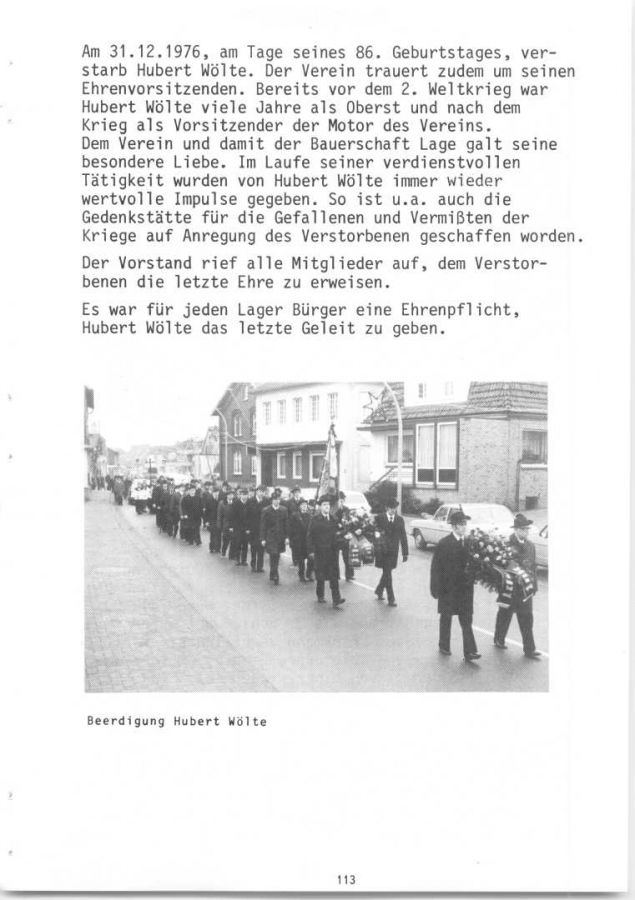 Am 31.12.1976, am Tage seines 86. Geburtstages, verstarb Hubert Wölte. Der Verein trauert zudem um seinen Ehrenvorsitzenden. Bereits vor dem 2. Weltkrieg war Hubert Wölte viele Jahre als Oberst und nach dem Krieg als Vorsitzender der Motor des Vereins.
Dem Verein und damit der Bauerschaft Lage galt seine besondere Liebe. Im Laufe seiner verdienstvollen Tätigkeit wurden von Hubert Wölte immer wieder wertvolle Impulse gegeben. So ist u.a. auch die Gedenkstätte für die Gefallenen und Vermißten der Kriege auf Anregung des Verstorbenen geschaffen worden.

Der Vorstand rief alle Mitglieder auf, dem Verstorbenen die letzte Ehre zu erweisen.

Es war für jeden Lager Bürger eine Ehrenpflicht, Hubert Wölte das letzte Geleit zu geben.

Beerdigung Hubert Wölte

113